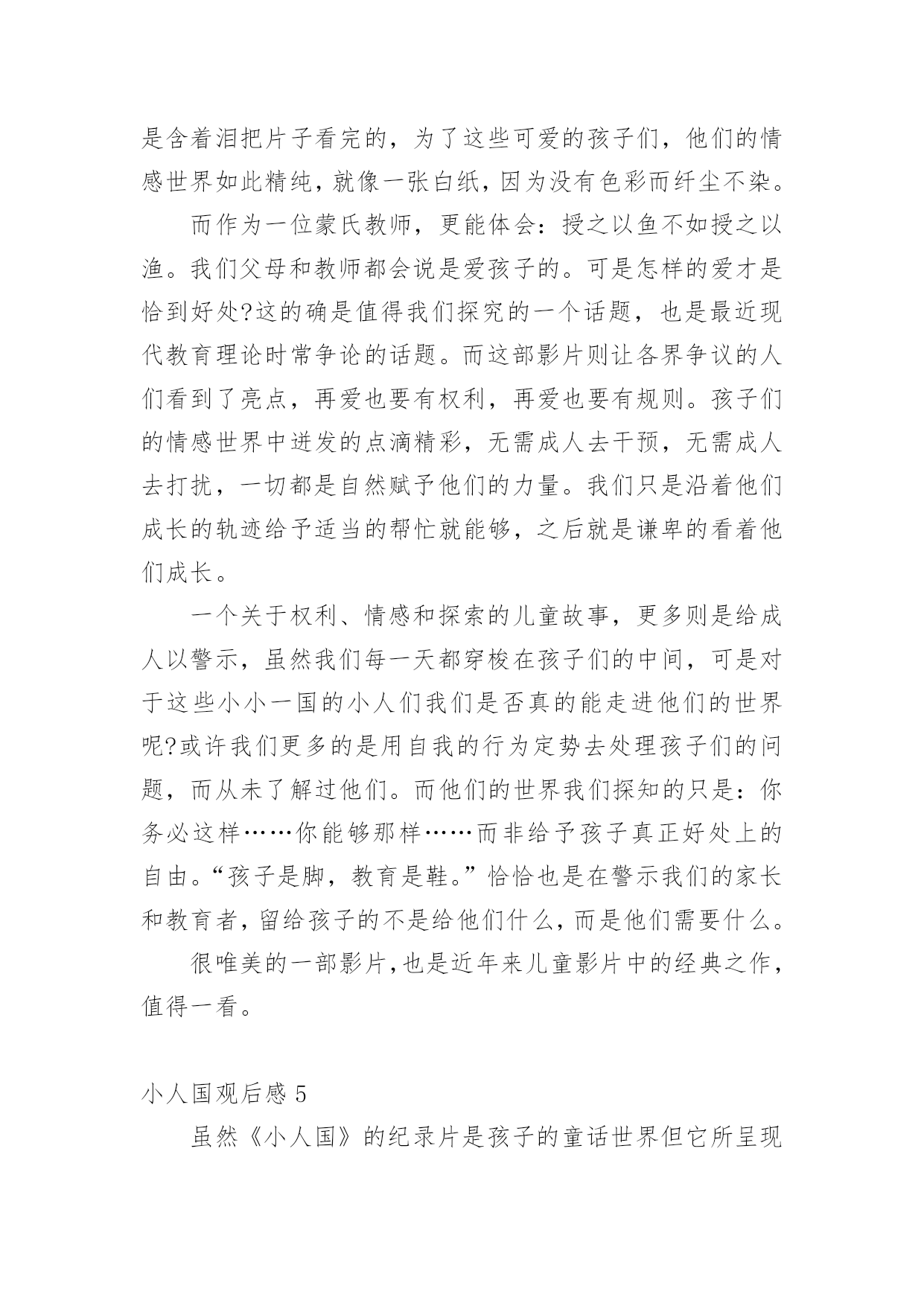 是含着泪把片子看完的，为了这些可爱的孩子们，他们的情感世界如此精纯，就像一张白纸，因为没有色彩而纤尘不染。

而作为一位蒙氏教师，更能体会：授之以鱼不如授之以渔。我们父母和教师都会说是爱孩子的。可是怎样的爱才是恰到好处?这的确是值得我们探究的一个话题，也是最近现代教育理论时常争论的话题。而这部影片则让各界争议的人们看到了亮点，再爱也要有权利，再爱也要有规则。孩子们的情感世界中迸发的点滴精彩，无需成人去干预，无需成人去打扰，一切都是自然赋予他们的力量。我们只是沿着他们成长的轨迹给予适当的帮忙就能够，之后就是谦卑的看着他们成长。

一个关于权利、情感和探索的儿童故事，更多则是给成人以警示，虽然我们每一天都穿梭在孩子们的中间，可是对于这些小小一国的小人们我们是否真的能走进他们的世界呢?或许我们更多的是用自我的行为定势去处理孩子们的问题，而从未了解过他们。而他们的世界我们探知的只是：你务必这样……你能够那样……而非给予孩子真正好处上的自由。“孩子是脚，教育是鞋。”恰恰也是在警示我们的家长和教育者，留给孩子的不是给他们什么，而是他们需要什么。

很唯美的一部影片，也是近年来儿童影片中的经典之作，值得一看。

小人国观后感 5

虽然《小人国》的纪录片是孩子的童话世界但它所呈现